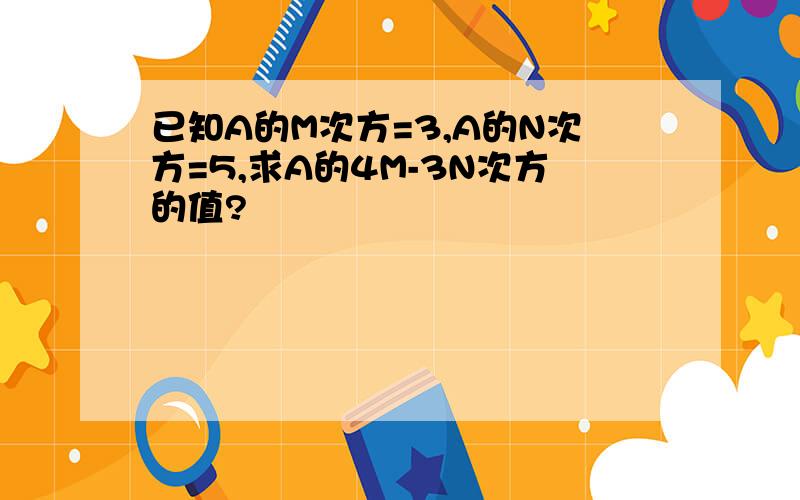 已知A的M次方=3,A的N次方=5,求A的4M-3N次方的值?